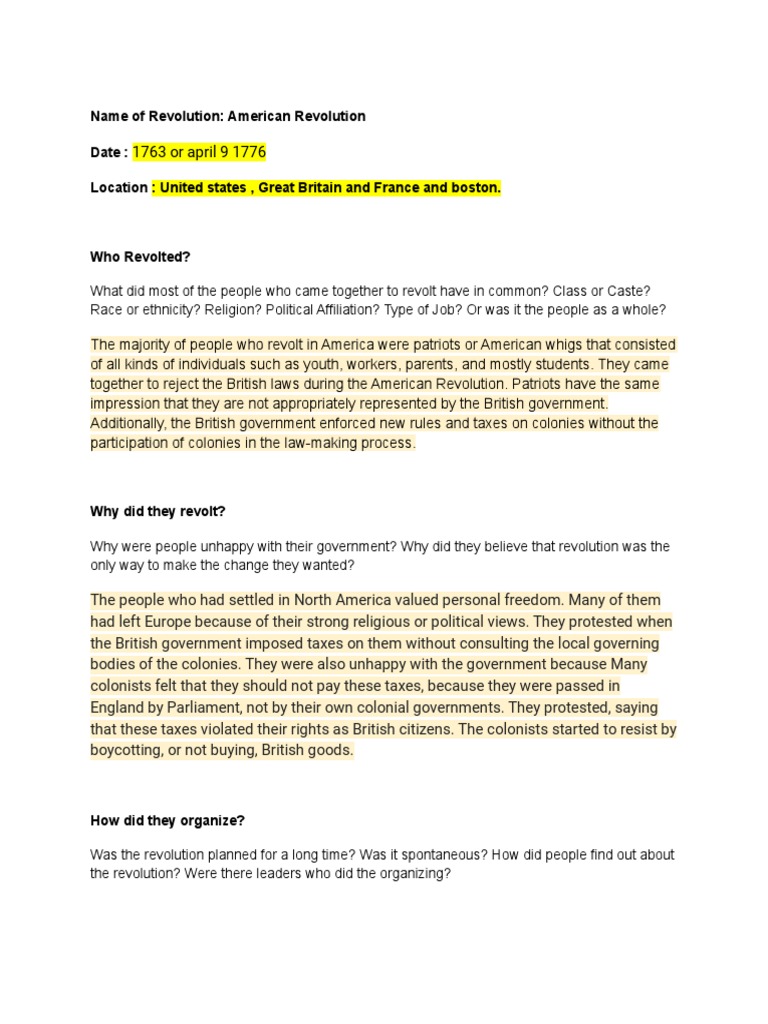 Name of Revolution: American Revolution

Date : 1763 or april 9 1776

Location : United states , Great Britain and France and boston.

Who Revolted?

What did most of the people who came together to revolt have in common? Class or Caste? Race or ethnicity? Religion? Political Affiliation? Type of Job? Or was it the people as a whole?

The majority of people who revolt in America were patriots or American whigs that consisted of all kinds of individuals such as youth, workers, parents, and mostly students. They came together to reject the British laws during the American Revolution. Patriots have the same impression that they are not appropriately represented by the British government. Additionally, the British government enforced new rules and taxes on colonies without the participation of colonies in the law-making process.

Why did they revolt?

Why were people unhappy with their government? Why did they believe that revolution was the only way to make the change they wanted?

The people who had settled in North America valued personal freedom. Many of them had left Europe because of their strong religious or political views. They protested when the British government imposed taxes on them without consulting the local governing bodies of the colonies. They were also unhappy with the government because Many colonists felt that they should not pay these taxes, because they were passed in England by Parliament, not by their own colonial governments. They protested, saying that these taxes violated their rights as British citizens. The colonists started to resist by boycotting, or not buying, British goods.

How did they organize?

Was the revolution planned for a long time? Was it spontaneous? How did people find out about the revolution? Were there leaders who did the organizing?